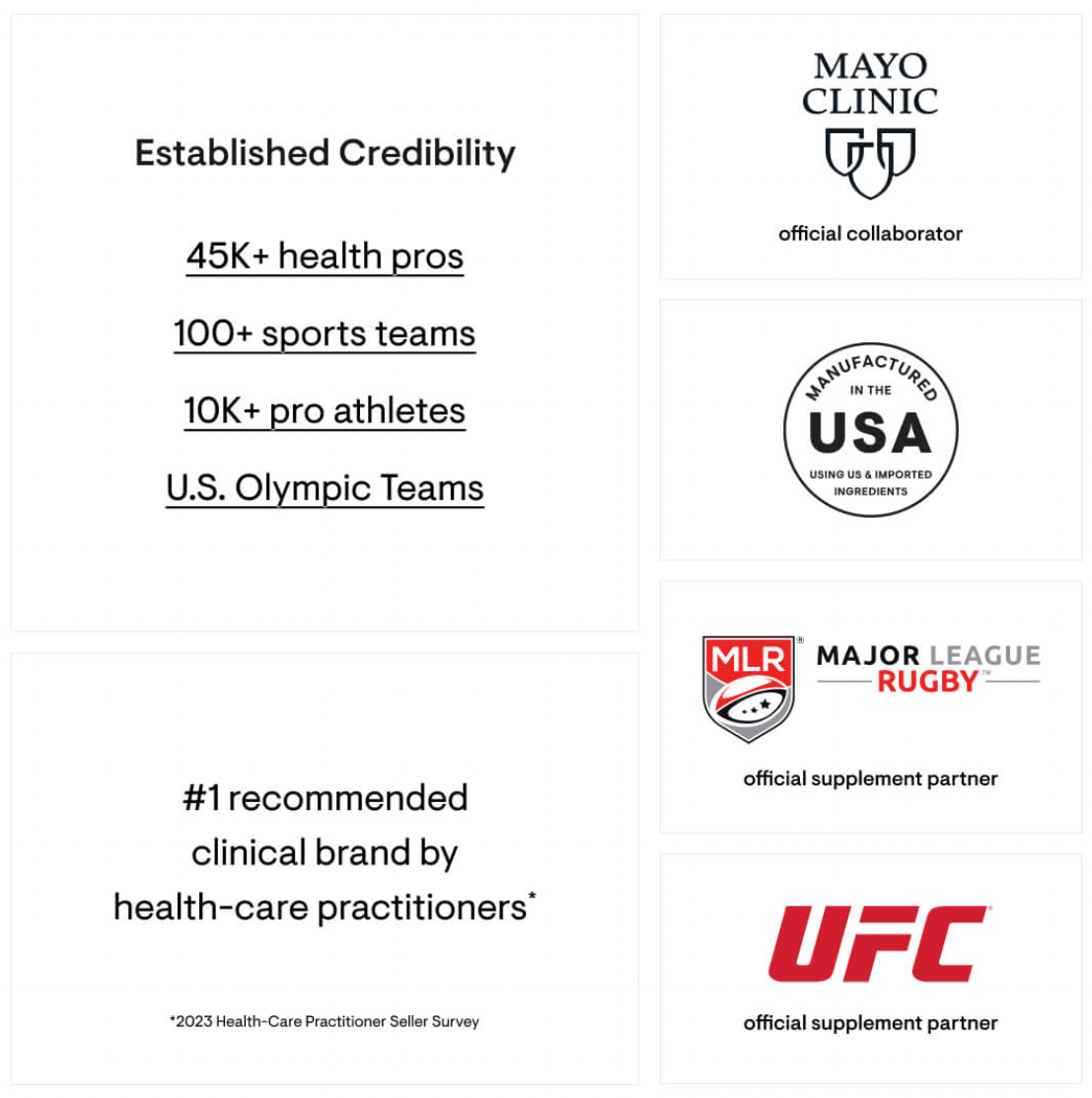 Established Credibility

45K+ health pros

100+ sports teams

10K+ pro athletes

U.S. Olympic Teams

#1 recommended clinical brand by health-care practitioners*

*2023 Health-Care Practitioner Seller Survey

MAYO CLINIC

official collaborator

MANUFACTURED IN THE USA USING US & IMPORTED INGREDIENTS

MLR MAJOR LEAGUE RUGBY

official supplement partner

UFC

official supplement partner